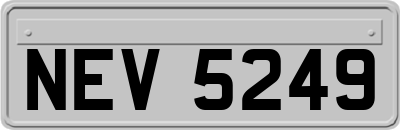 NEV 5249